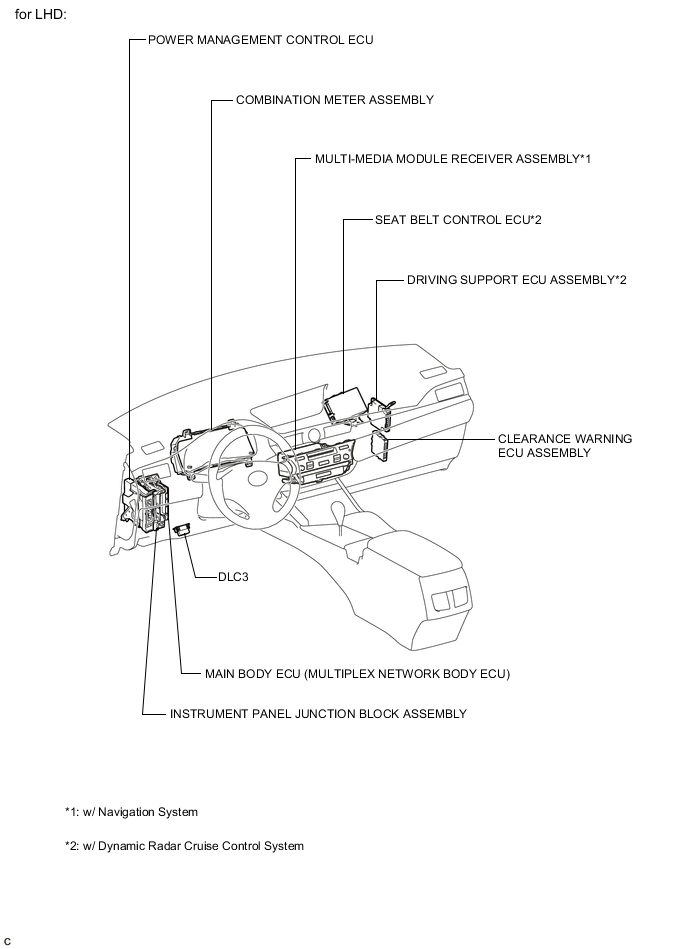 for LHD:

POWER MANAGEMENT CONTROL ECU

COMBINATION METER ASSEMBLY

MULTI-MEDIA MODULE RECEIVER ASSEMBLY*1

SEAT BELT CONTROL ECU*2

DRIVING SUPPORT ECU ASSEMBLY*2

CLEARANCE WARNING ECU ASSEMBLY

DLC3

MAIN BODY ECU (MULTIPLEX NETWORK BODY ECU)

INSTRUMENT PANEL JUNCTION BLOCK ASSEMBLY

*1: w/ Navigation System

*2: w/ Dynamic Radar Cruise Control System

C